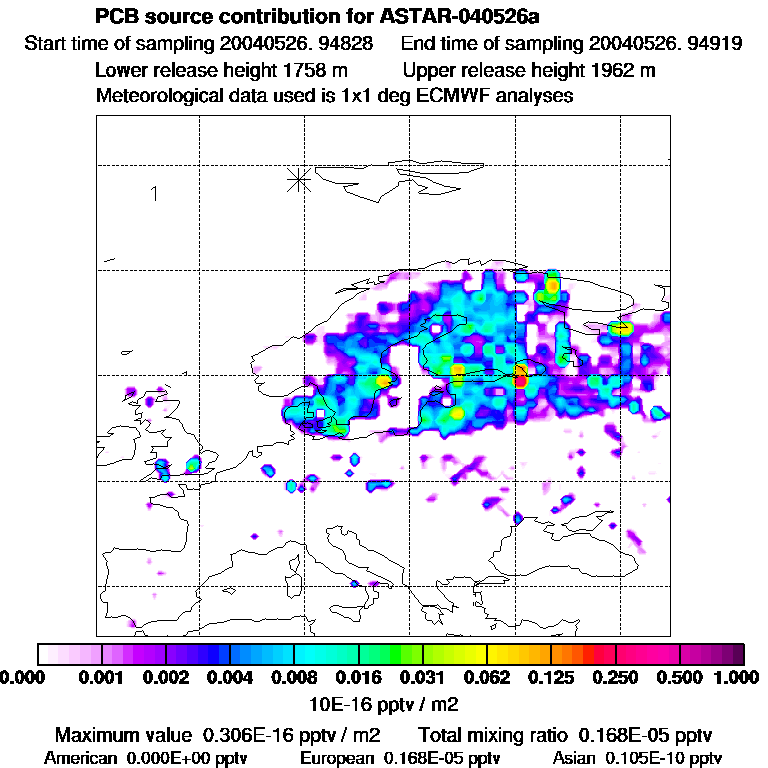 PCB source contribution for ASTAR-040526a
Start time of sampling 20040526. 94828 End time of sampling 20040526. 94919
Lower release height 1758 m Upper release height 1962 m
Meteorological data used is 1x1 deg ECMWF analyses

1

0.000 0.001 0.002 0.004 0.008 0.016 0.031 0.062 0.125 0.250 0.500 1.000
10E-16 pptv / m2
Maximum value 0.306E-16 pptv / m2 Total mixing ratio 0.168E-05 pptv
American 0.000E+00 pptv European 0.168E-05 pptv Asian 0.105E-10 pptv